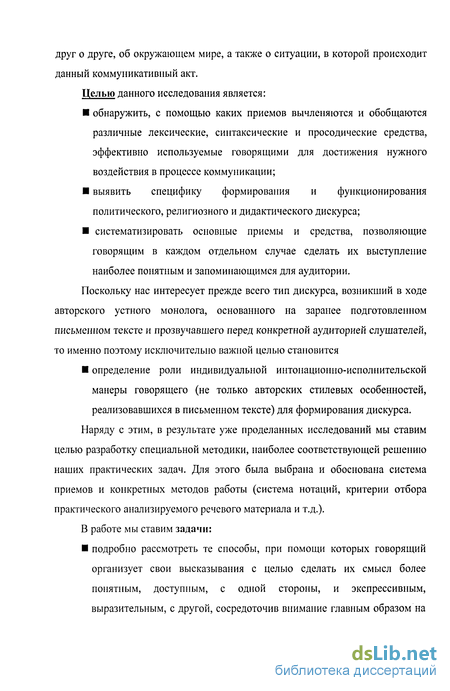 друг о друге, об окружающем мире, а также о ситуации, в которой происходит данный коммуникативный акт.

Целью данного исследования является:

■ обнаружить, с помощью каких приемов вычленяются и обобщаются различные лексические, синтаксические и просодические средства, эффективно используемые говорящими для достижения нужного воздействия в процессе коммуникации;

■ выявить специфику формирования и функционирования политического, религиозного и дидактического дискурса;

■ систематизировать основные приемы и средства, позволяющие говорящим в каждом отдельном случае сделать их выступление наиболее понятным и запоминающимся для аудитории.

Поскольку нас интересует прежде всего тип дискурса, возникший в ходе авторского устного монолога, основанного на заранее подготовленном письменном тексте и прозвучавшего перед конкретной аудиторией слушателей, то именно поэтому исключительно важной целью становится

■ определение роли индивидуальной интонационно-исполнительской манеры говорящего (не только авторских стилевых особенностей, реализовавшихся в письменном тексте) для формирования дискурса.

Наряду с этим, в результате уже проделанных исследований мы ставим целью разработку специальной методики, наиболее соответствующей решению наших практических задач. Для этого была выбрана и обоснована система приемов и конкретных методов работы (система нотаций, критерии отбора практического анализируемого речевого материала и т.д.).

В работе мы ставим задачи:

■ подробно рассмотреть те способы, при помощи которых говорящий организует свои высказывания с целью сделать их смысл более понятным, доступным, с одной стороны, и экспрессивным, выразительным, с другой, сосредоточив внимание главным образом на

dsLib.net
библиотека диссертаций